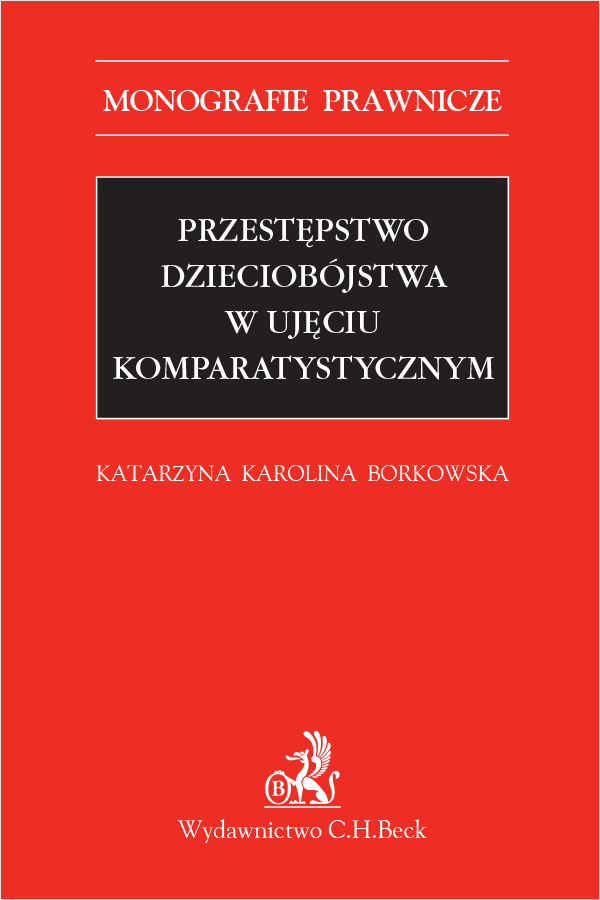 MONOGRAFIE PRAWNICZE

PRZESTĘPSTWO DZIECIOBÓJSTWA W UJĘCIU KOMPARATYSTYCZNYM

KATARZYNA KAROLINA BORKOWSKA

B

Wydawnictwo C.H.Beck